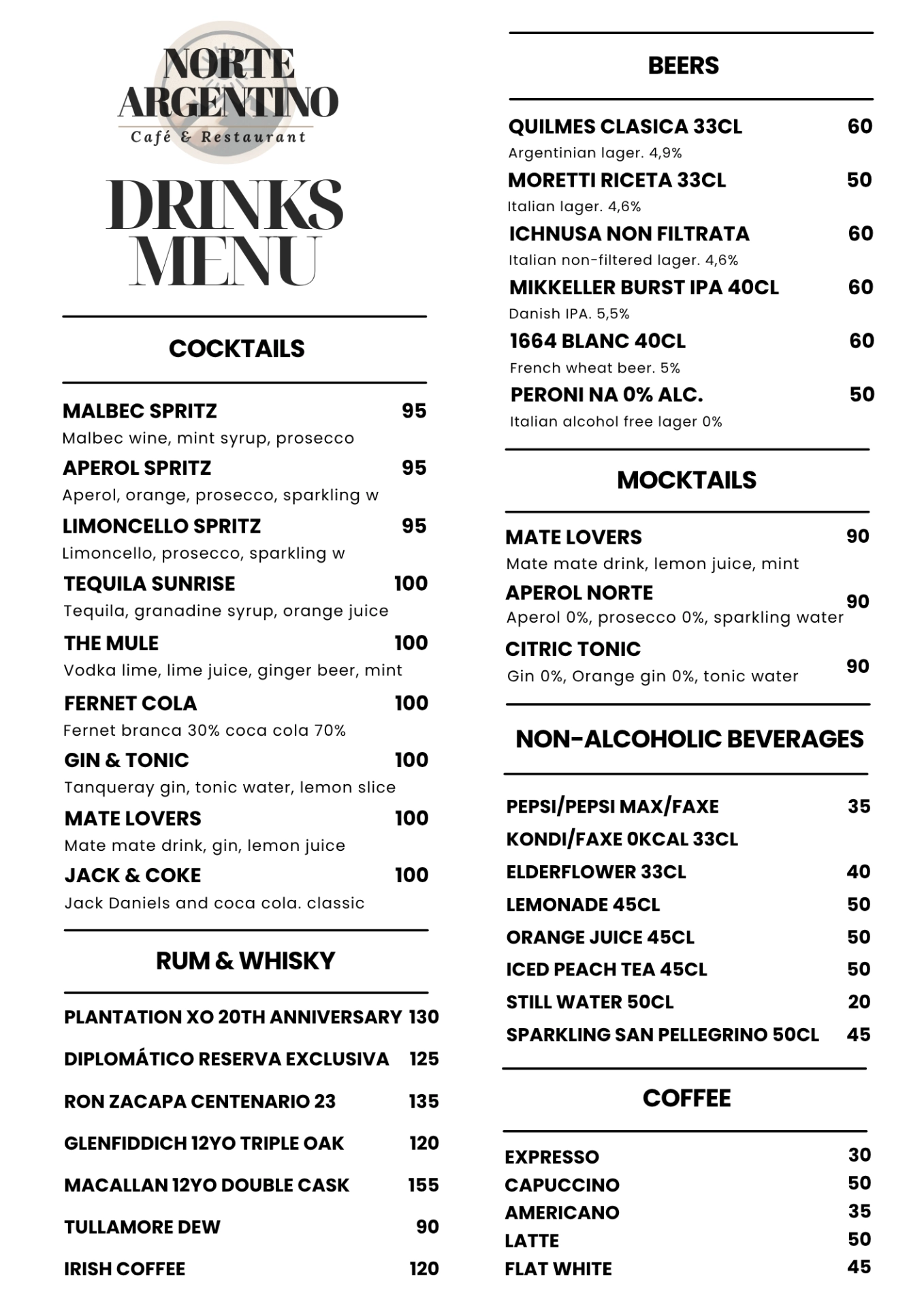 NORTE ARGENTINO
Café & Restaurant

DRINKS MENU

COCKTAILS

MALBEC SPRITZ 95
Malbec wine, mint syrup, prosecco
APEROL SPRITZ 95
Aperol, orange, prosecco, sparkling w
LIMONCELLO SPRITZ 95
Limoncello, prosecco, sparkling w
TEQUILA SUNRISE 100
Tequila, granadine syrup, orange juice
THE MULE 100
Vodka lime, lime juice, ginger beer, mint
FERNET COLA 100
Fernet branca 30% coca cola 70%
GIN & TONIC 100
Tanqueray gin, tonic water, lemon slice
MATE LOVERS 100
Mate mate drink, gin, lemon juice
JACK & COKE 100
Jack Daniels and coca cola. classic

RUM & WHISKY

PLANTATION XO 20TH ANNIVERSARY 130
DIPLOMÁTICO RESERVA EXCLUSIVA 125
RON ZACAPA CENTENARIO 23 135
GLENFIDDICH 12YO TRIPLE OAK 120
MACALLAN 12YO DOUBLE CASK 155
TULLAMORE DEW 90
IRISH COFFEE 120

BEERS

QUILMES CLASICA 33CL 60
Argentinian lager. 4,9%
MORETTI RICETA 33CL 50
Italian lager. 4,6%
ICHNUSA NON FILTRATA 60
Italian non-filtered lager. 4,6%
MIKKELLER BURST IPA 40CL 60
Danish IPA. 5,5%
1664 BLANC 40CL 60
French wheat beer. 5%
PERONI NA 0% ALC. 50
Italian alcohol free lager 0%

MOCKTAILS

MATE LOVERS 90
Mate mate drink, lemon juice, mint
APEROL NORTE 90
Aperol 0%, prosecco 0%, sparkling water
CITRIC TONIC 90
Gin 0%, Orange gin 0%, tonic water

NON-ALCOHOLIC BEVERAGES

PEPSI/PEPSI MAX/FAXE 35
KONDI/FAXE 0KCAL 33CL
ELDERFLOWER 33CL 40
LEMONADE 45CL 50
ORANGE JUICE 45CL 50
ICED PEACH TEA 45CL 50
STILL WATER 50CL 20
SPARKLING SAN PELLEGRINO 50CL 45

COFFEE

EXPRESSO 30
CAPUCCINO 50
AMERICANO 35
LATTE 50
FLAT WHITE 45